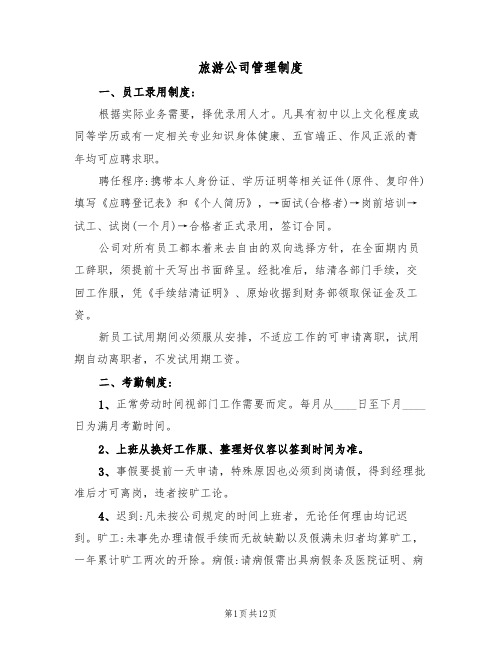 旅游公司管理制度

一、员工录用制度：

根据实际业务需要，择优录用人才。凡具有初中以上文化程度或同等学历或有一定相关专业知识身体健康、五官端正、作风正派的青年均可应聘求职。

聘任程序：携带本人身份证、学历证明等相关证件（原件、复印件）填写《应聘登记表》和《个人简历》，→面试（合格者）→岗前培训→试工、试岗（一个月）→合格者正式录用，签订合同。

公司对所有员工都本着来去自由的双向选择方针，在全面期内员工辞职，须提前十天写出书面辞呈。经批准后，结清各部门手续，交回工作服，凭《手续结清证明》、原始收据到财务部领取保证金及工资。

新员工试用期间必须服从安排，不适应工作的可申请离职，试用期自动离职者，不发试用期工资。

二、考勤制度：

1、正常劳动时间视部门工作需要而定。每月从____日至下月____日为满月考勤时间。

2、上班从换好工作服、整理好仪容以签到时间为准。

3、事假要提前一天申请，特殊原因也必须到岗请假，得到经理批准后才可离岗，违者按旷工论。

4、迟到：凡未按公司规定的时间上班者，无论任何理由均记迟到。旷工：未事先办理请假手续而无故缺勤以及假满未归者均算旷工，一年累计旷工两次的开除。病假：请病假需出具病假条及医院证明、病

第1页共12页